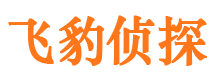 飞豹侦探